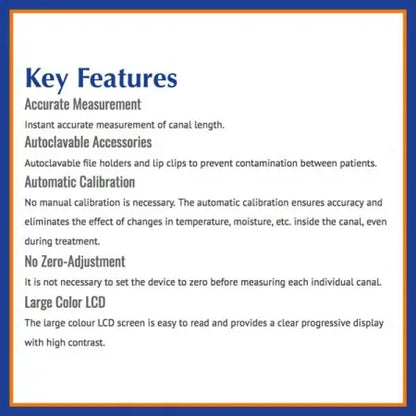 Key Features
Accurate Measurement
Instant accurate measurement of canal length.
Autoclavable Accessories
Autoclavable file holders and lip clips to prevent contamination between patients.
Automatic Calibration
No manual calibration is necessary. The automatic calibration ensures accuracy and eliminates the effect of changes in temperature, moisture, etc. inside the canal, even during treatment.
No Zero-Adjustment
It is not necessary to set the device to zero before measuring each individual canal.
Large Color LCD
The large colour LCD screen is easy to read and provides a clear progressive display with high contrast.